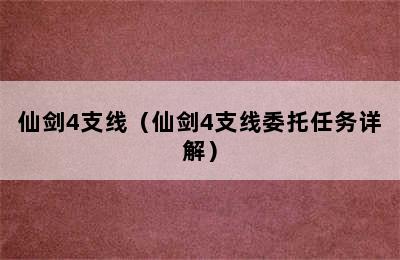 仙剑4支线（仙剑4支线委托任务详解）